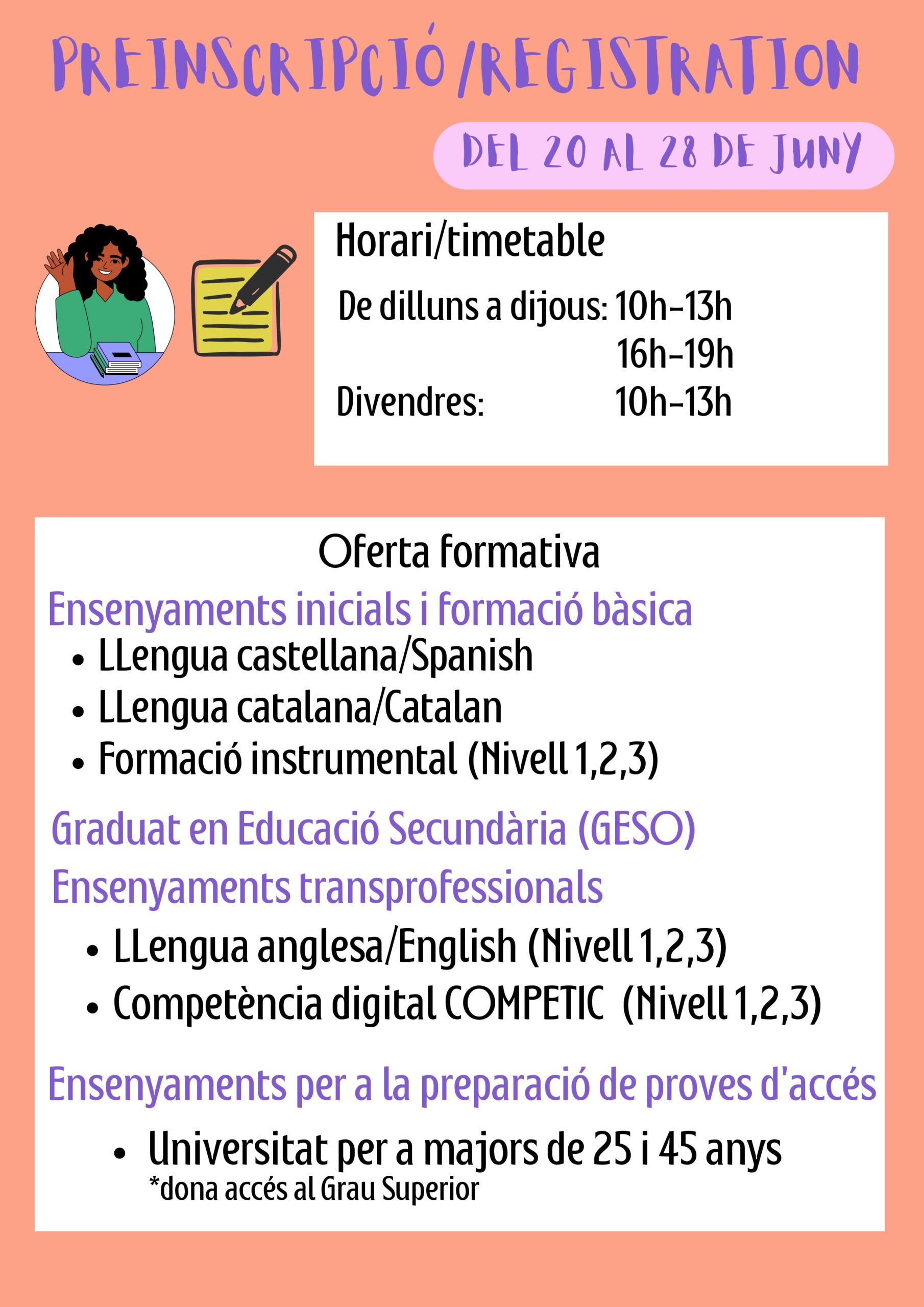 PREINSCRIPCIÓ/REGISTRATION

DEL 20 AL 28 DE JUNY

Horari/timetable

De dilluns a dijous: 10h-13h
16h-19h
Divendres: 10h-13h

Oferta formativa

Ensenyaments inicials i formació bàsica
• LLengua castellana/Spanish
• LLengua catalana/Catalan
• Formació instrumental (Nivell 1,2,3)

Graduat en Educació Secundària (GESO)

Ensenyaments transprofessionals
• LLengua anglesa/English (Nivell 1,2,3)
• Competència digital COMPETIC (Nivell 1,2,3)

Ensenyaments per a la preparació de proves d'accés
• Universitat per a majors de 25 i 45 anys
*dona accés al Grau Superior